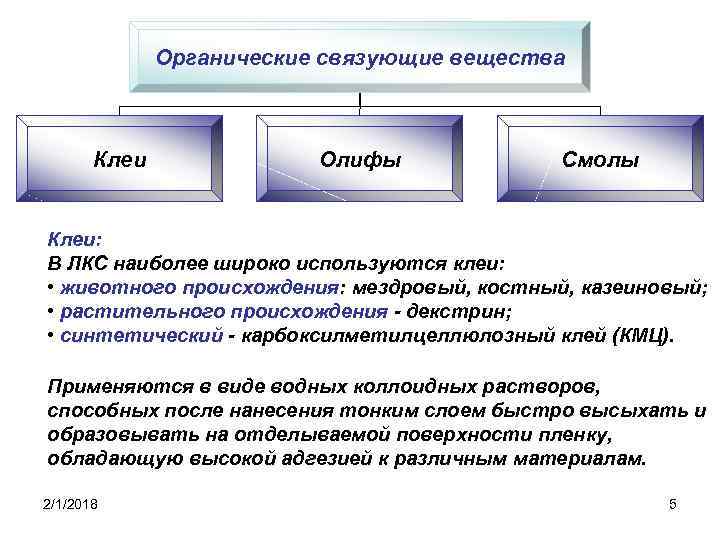 Органические связующие вещества

Клеи

Олифы

Смолы

Клеи:
В ЛКС наиболее широко используются клеи:
• животного происхождения: мездровый, костный, казеиновый;
• растительного происхождения - декстрин;
• синтетический - карбоксилметилцеллюлозный клей (КМЦ).

Применяются в виде водных коллоидных растворов, способных после нанесения тонким слоем быстро высыхать и образовывать на отделываемой поверхности пленку, обладающую высокой адгезией к различным материалам.

2/1/2018

5